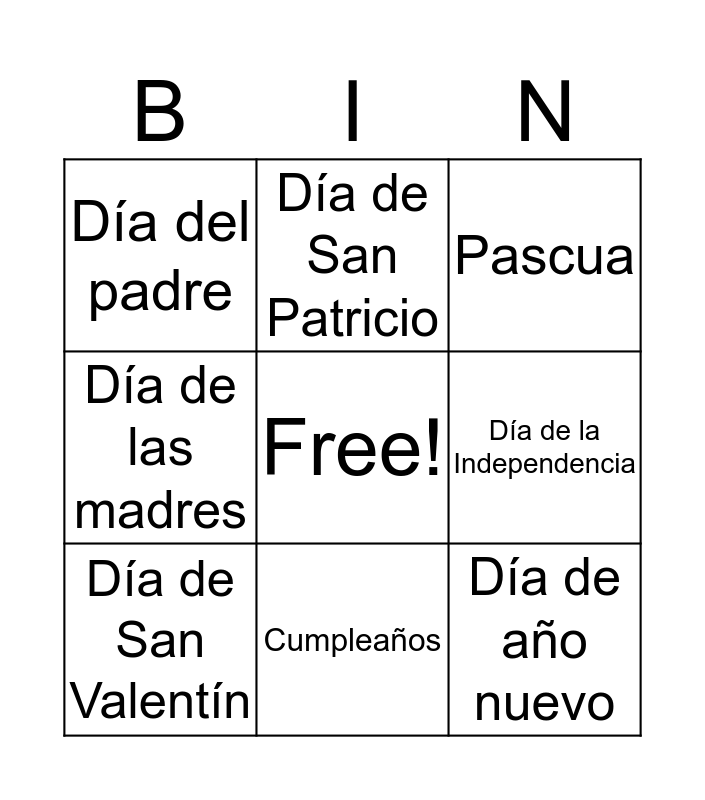 | B | I | N |
|---|---|---|
| Día del padre | Día de San Patricio | Pascua |
| Día de las madres | Free! | Día de la Independencia |
| Día de San Valentín | Cumpleaños | Día de año nuevo |